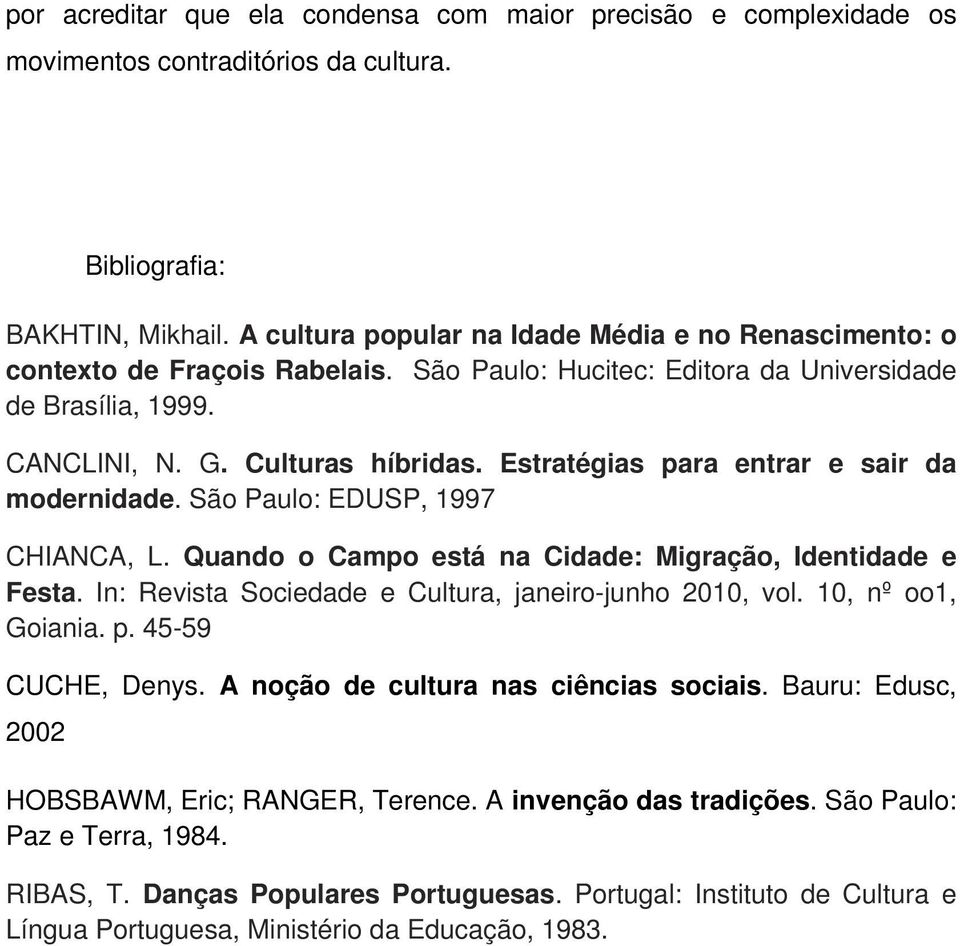 por acreditar que ela condensa com maior precisão e complexidade os movimentos contraditórios da cultura.

Bibliografia:

BAKHTIN, Mikhail. A cultura popular na Idade Média e no Renascimento: o contexto de Fraçois Rabelais. São Paulo: Hucitec: Editora da Universidade de Brasília, 1999.

CANCLINI, N. G. Culturas híbridas. Estratégias para entrar e sair da modernidade. São Paulo: EDUSP, 1997

CHIANCA, L. Quando o Campo está na Cidade: Migração, Identidade e Festa. In: Revista Sociedade e Cultura, janeiro-junho 2010, vol. 10, nº oo1, Goiania. p. 45-59

CUCHE, Denys. A noção de cultura nas ciências sociais. Bauru: Edusc, 2002

HOBSBAWM, Eric; RANGER, Terence. A invenção das tradições. São Paulo: Paz e Terra, 1984.

RIBAS, T. Danças Populares Portuguesas. Portugal: Instituto de Cultura e Língua Portuguesa, Ministério da Educação, 1983.